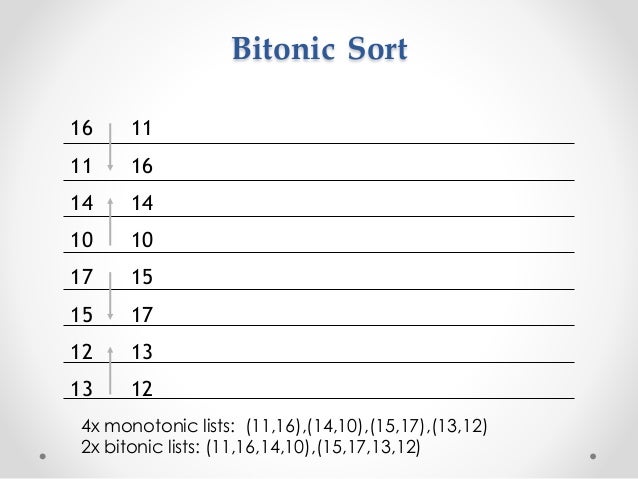 Bitonic Sort

16 11

11 16

14 14

10 10

17 15

15 17

12 13

13 12

4x monotonic lists: (11,16),(14,10),(15,17),(13,12)
2x bitonic lists: (11,16,14,10),(15,17,13,12)